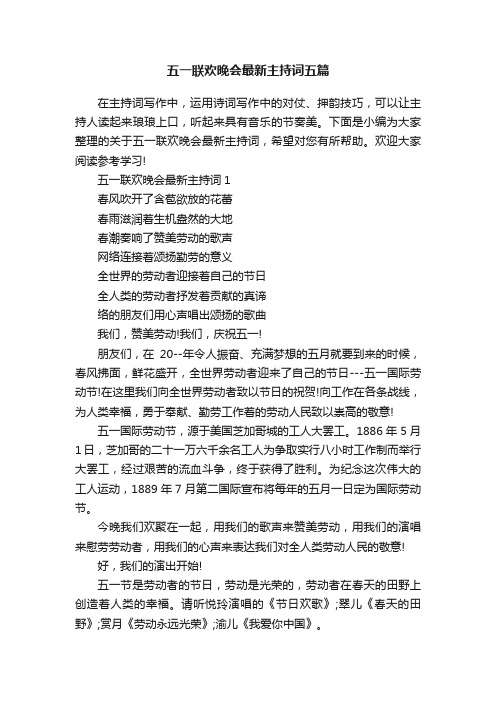 五一联欢晚会最新主持词五篇

在主持词写作中，运用诗词写作中的对仗、押韵技巧，可以让主持人读起来琅琅上口，听起来具有音乐的节奏美。下面是小编为大家整理的关于五一联欢晚会最新主持词，希望对您有所帮助。欢迎大家阅读参考学习!

五一联欢晚会最新主持词 1

春风吹开了含苞欲放的花蕾

春雨滋润着生机盎然的大地

春潮奏响了赞美劳动的歌声

网络连接着颂扬勤劳的意义

全世界的劳动者迎接着自己的节日

全人类的劳动者抒发着贡献的真谛

络的朋友们用心声唱出颂扬的歌曲

我们，赞美劳动!我们，庆祝五一!

朋友们，在 20--年令人振奋、充满梦想的五月就要到来的时候，春风拂面，鲜花盛开，全世界劳动者迎来了自己的节日---五一国际劳动节!在这里我们向全世界劳动者致以节日的祝贺!向工作在各条战线，为人类幸福，勇于奉献、勤劳工作着的劳动人民致以崇高的敬意!

五一国际劳动节，源于美国芝加哥城的工人大罢工。1886 年 5 月 1 日，芝加哥的二十一万六千余名工人为争取实行八小时工作制而举行大罢工，经过艰苦的流血斗争，终于获得了胜利。为纪念这次伟大的工人运动，1889 年 7 月第二国际宣布将每年的五月一日定为国际劳动节。

今晚我们欢聚在一起，用我们的歌声来赞美劳动，用我们的演唱来慰劳劳动者，用我们的心声来表达我们对全人类劳动人民的敬意!

好，我们的演出开始!

五一节是劳动者的节日，劳动是光荣的，劳动者在春天的田野上创造着人类的幸福。请听悦玲演唱的《节日欢歌》;翠儿《春天的田野》;赏月《劳动永远光荣》;渝儿《我爱你中国》。